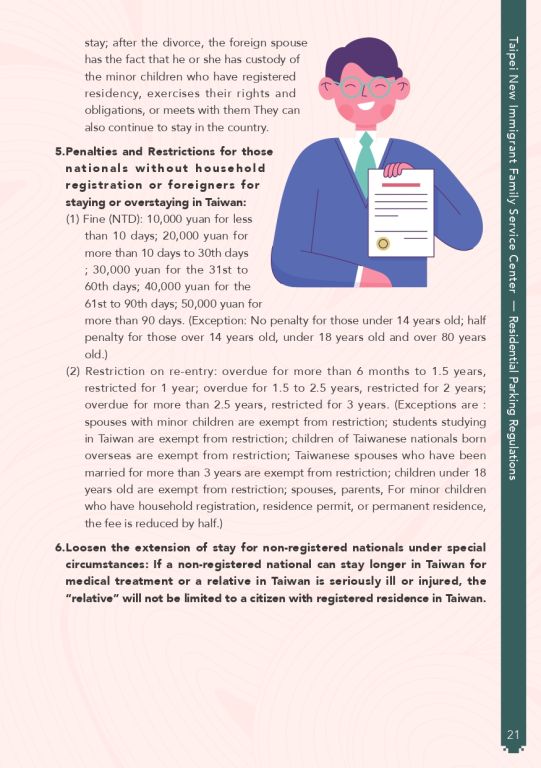 stay; after the divorce, the foreign spouse has the fact that he or she has custody of the minor children who have registered residency, exercises their rights and obligations, or meets with them They can also continue to stay in the country.

5.Penalties and Restrictions for those nationals without household registration or foreigners for staying or overstaying in Taiwan:

(1) Fine (NTD): 10,000 yuan for less than 10 days; 20,000 yuan for more than 10 days to 30th days ; 30,000 yuan for the 31st to 60th days; 40,000 yuan for the 61st to 90th days; 50,000 yuan for more than 90 days. (Exception: No penalty for those under 14 years old; half penalty for those over 14 years old, under 18 years old and over 80 years old.)

(2) Restriction on re-entry: overdue for more than 6 months to 1.5 years, restricted for 1 year; overdue for 1.5 to 2.5 years, restricted for 2 years; overdue for more than 2.5 years, restricted for 3 years. (Exceptions are : spouses with minor children are exempt from restriction; students studying in Taiwan are exempt from restriction; children of Taiwanese nationals born overseas are exempt from restriction; Taiwanese spouses who have been married for more than 3 years are exempt from restriction; children under 18 years old are exempt from restriction; spouses, parents, For minor children who have household registration, residence permit, or permanent residence, the fee is reduced by half.)

6.Loosen the extension of stay for non-registered nationals under special circumstances: If a non-registered national can stay longer in Taiwan for medical treatment or a relative in Taiwan is seriously ill or injured, the "relative" will not be limited to a citizen with registered residence in Taiwan.

Taipei New Immigrant Family Service Center — Residential Parking Regulations

21